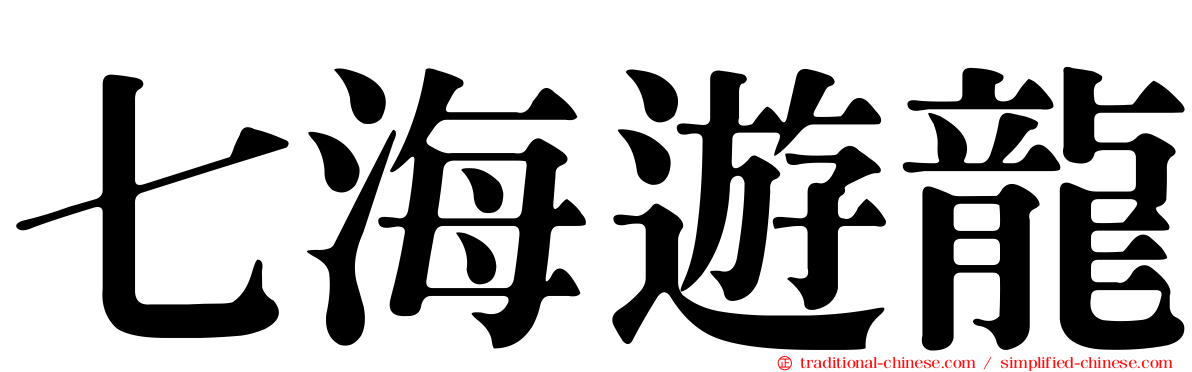 七海遊龍

traditional-chinese.com / simplified-chinese.com